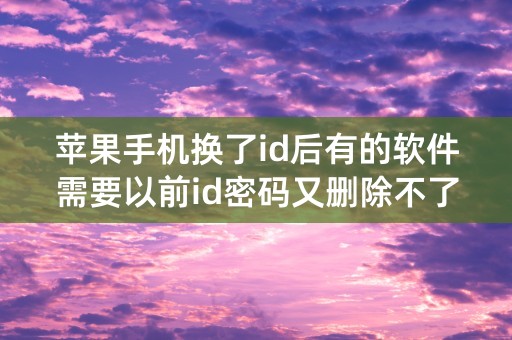 苹果手机换了id后有的软件需要以前id密码又删除不了